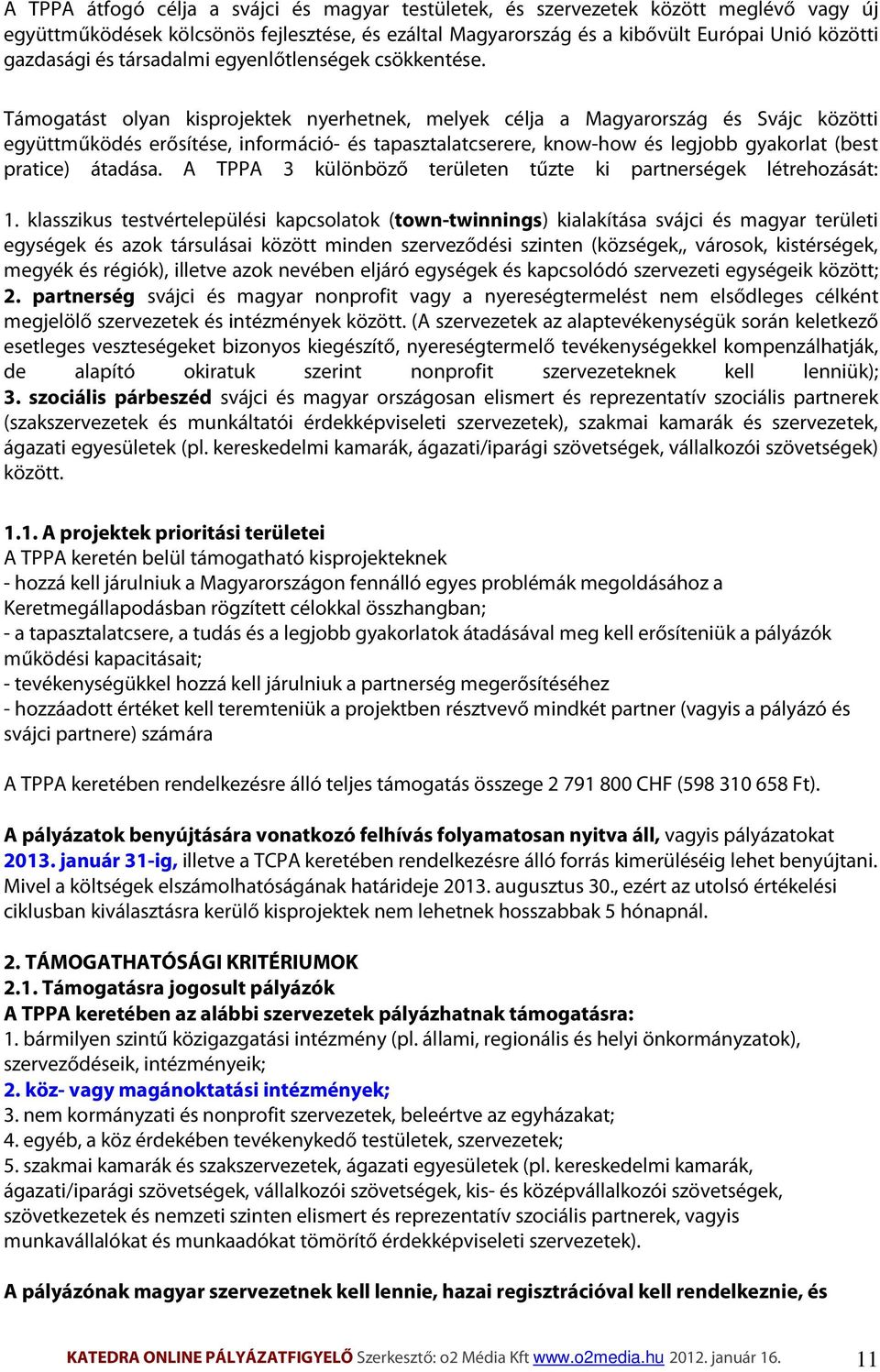 A TPPA átfogó célja a svájci és magyar testületek, és szervezetek között meglévő vagy új együttműködések kölcsönös fejlesztése, és ezáltal Magyarország és a kibővült Európai Unió közötti gazdasági és társadalmi egyenlőtlenségek csökkentése.

Támogatást olyan kisprojektek nyerhetnek, melyek célja a Magyarország és Svájc közötti együttműködés erősítése, információ- és tapasztalatcserere, know-how és legjobb gyakorlat (best pratice) átadása. A TPPA 3 különböző területen tűzte ki partnerségek létrehozását: 1. klasszikus testvértelepülési kapcsolatok (town-twinnings) kialakítása svájci és magyar területi egységek és azok társulásai között minden szerveződési szinten (községek,, városok, kistérségek, megyék és régiók), illetve azok nevében eljáró egységek és kapcsolódó szervezeti egységeik között; 2. partnerség svájci és magyar nonprofit vagy a nyereségtermelést nem elsődleges célként megjelölő szervezetek és intézmények között. (A szervezetek az alaptevékenységük során keletkező esetleges veszteségeket bizonyos kiegészítő, nyereségtermelő tevékenységekkel kompenzálhatják, de alapító okiratuk szerint nonprofit szervezeteknek kell lenniük); 3. szociális párbeszéd svájci és magyar országosan elismert és reprezentatív szociális partnerek (szakszervezetek és munkáltatói érdekképviseleti szervezetek), szakmai kamarák és szervezetek, ágazati egyesületek (pl. kereskedelmi kamarák, ágazati/iparági szövetségek, vállalkozói szövetségek) között.

1.1. A projektek prioritási területei
A TPPA keretén belül támogatható kisprojekteknek
- hozzá kell járulniuk a Magyarországon fennálló egyes problémák megoldásához a Keretmegállapodásban rögzített célokkal összhangban;
- a tapasztalatcsere, a tudás és a legjobb gyakorlatok átadásával meg kell erősíteniük a pályázók működési kapacitásait;
- tevékenységükkel hozzá kell járulniuk a partnerség megerősítéséhez
- hozzáadott értéket kell teremteniük a projektben résztvevő mindkét partner (vagyis a pályázó és svájci partnere) számára

A TPPA keretében rendelkezésre álló teljes támogatás összege 2 791 800 CHF (598 310 658 Ft).

A pályázatok benyújtására vonatkozó felhívás folyamatosan nyitva áll, vagyis pályázatokat 2013. január 31-ig, illetve a TCPA keretében rendelkezésre álló forrás kimerüléséig lehet benyújtani. Mivel a költségek elszámolhatóságának határideje 2013. augusztus 30., ezért az utolsó értékelési ciklusban kiválasztásra kerülő kisprojektek nem lehetnek hosszabbak 5 hónapnál.

2. TÁMOGATHATÓSÁGI KRITÉRIUMOK
2.1. Támogatásra jogosult pályázók
A TPPA keretében az alábbi szervezetek pályázhatnak támogatásra:
1. bármilyen szintű közigazgatási intézmény (pl. állami, regionális és helyi önkormányzatok), szerveződéseik, intézményeik;
2. köz- vagy magánoktatási intézmények;
3. nem kormányzati és nonprofit szervezetek, beleértve az egyházakat;
4. egyéb, a köz érdekében tevékenykedő testületek, szervezetek;
5. szakmai kamarák és szakszervezetek, ágazati egyesületek (pl. kereskedelmi kamarák, ágazati/iparági szövetségek, vállalkozói szövetségek, kis- és középvállalkozói szövetségek, szövetkezetek és nemzeti szinten elismert és reprezentatív szociális partnerek, vagyis munkavállalókat és munkaadókat tömörítő érdekképviseleti szervezetek).

A pályázónak magyar szervezetnek kell lennie, hazai regisztrációval kell rendelkeznie, és

KATEDRA ONLINE PÁLYÁZATFIGYELŐ Szerkesztő: o2 Média Kft www.o2media.hu 2012. január 16. 11